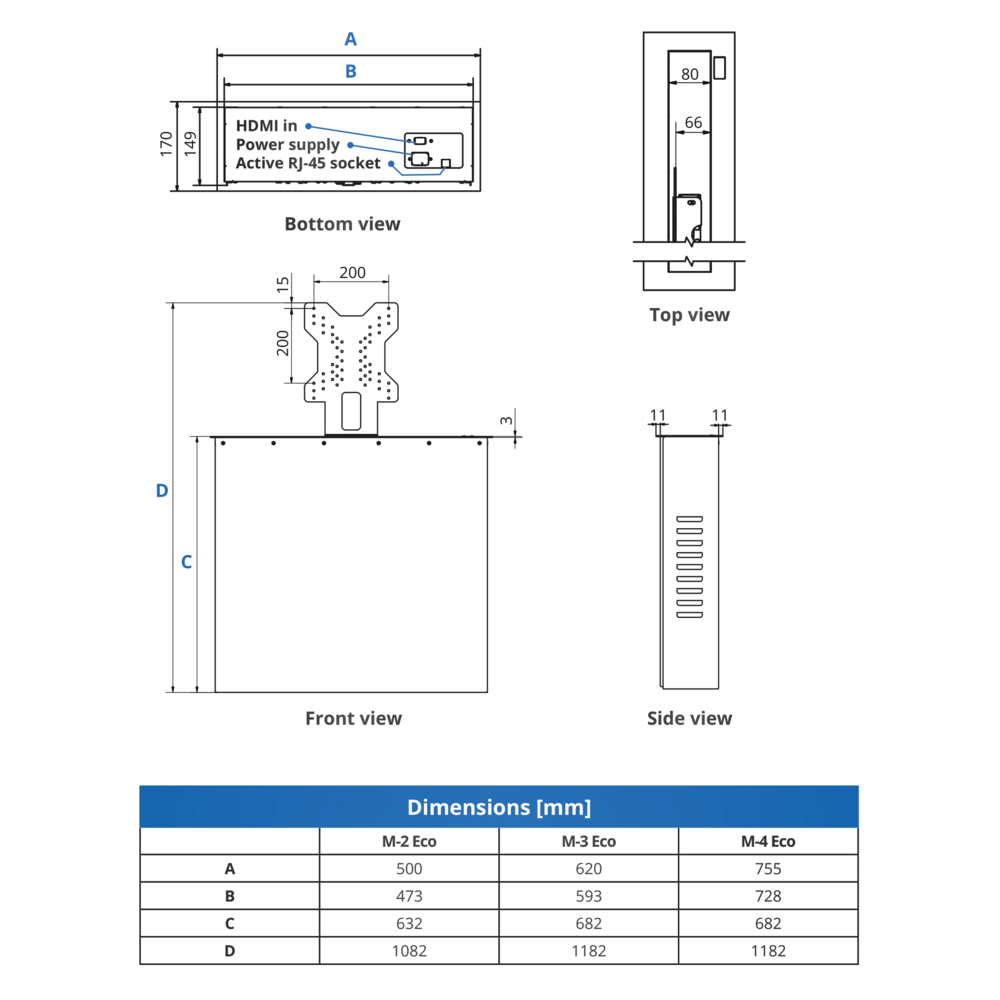 A

B

170

149

HDMI in
Power supply
Active RJ-45 socket

Bottom view

80

66

Top view

200

15

200

3

D

C

Front view

11

11

Side view

Dimensions [mm]

| | M-2 Eco | M-3 Eco | M-4 Eco |
|---|---|---|---|
| A | 500 | 620 | 755 |
| B | 473 | 593 | 728 |
| C | 632 | 682 | 682 |
| D | 1082 | 1182 | 1182 |